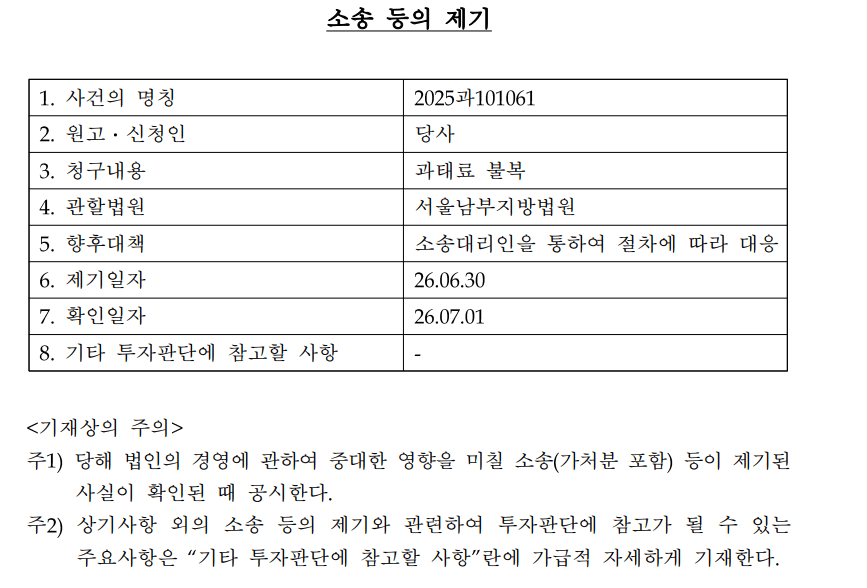 소송 등의 제기

| 1. 사건의 명칭 | 2025과101061 |
|---|---|
| 2. 원고 · 신청인 | 당사 |
| 3. 청구내용 | 과태료 불복 |
| 4. 관할법원 | 서울남부지방법원 |
| 5. 향후대책 | 소송대리인을 통하여 절차에 따라 대응 |
| 6. 제기일자 | 26.06.30 |
| 7. 확인일자 | 26.07.01 |
| 8. 기타 투자판단에 참고할 사항 | - |

<기재상의 주의>

주1) 당해 법인의 경영에 관하여 중대한 영향을 미칠 소송(가처분 포함) 등이 제기된 사실이 확인된 때 공시한다.

주2) 상기사항 외의 소송 등의 제기와 관련하여 투자판단에 참고가 될 수 있는 주요사항은 "기타 투자판단에 참고할 사항"란에 가급적 자세하게 기재한다.